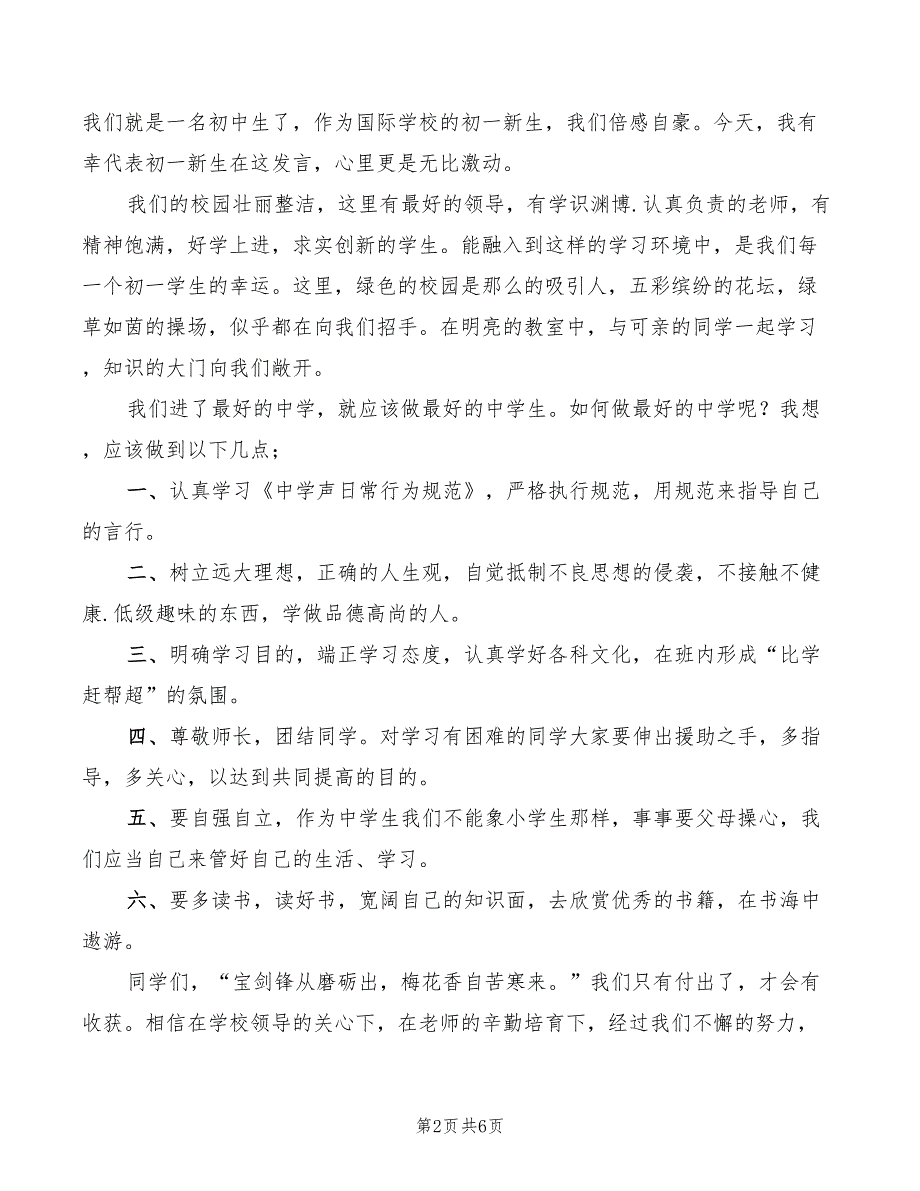 我们就是一名初中生了，作为国际学校的初一新生，我们倍感自豪。今天，我有幸代表初一新生在这发言，心里更是无比激动。

我们的校园壮丽整洁，这里有最好的领导，有学识渊博.认真负责的老师，有精神饱满，好学上进，求实创新的学生。能融入到这样的学习环境中，是我们每一个初一学生的幸运。这里，绿色的校园是那么的吸引人，五彩缤纷的花坛，绿草如茵的操场，似乎都在向我们招手。在明亮的教室中，与可亲的同学一起学习，知识的大门向我们敞开。

我们进了最好的中学，就应该做最好的中学生。如何做最好的中学呢？我想，应该做到以下几点；

一、认真学习《中学声日常行为规范》，严格执行规范，用规范来指导自己的言行。

二、树立远大理想，正确的人生观，自觉抵制不良思想的侵袭，不接触不健康.低级趣味的东西，学做品德高尚的人。

三、明确学习目的，端正学习态度，认真学好各科文化，在班内形成“比学赶帮超”的氛围。

四、尊敬师长，团结同学。对学习有困难的同学大家要伸出援助之手，多指导，多关心，以达到共同提高的目的。

五、要自强自立，作为中学生我们不能象小学生那样，事事要父母操心，我们应当自己来管好自己的生活、学习。

六、要多读书，读好书，宽阔自己的知识面，去欣赏优秀的书籍，在书海中遨游。

同学们，“宝剑锋从磨砺出，梅花香自苦寒来。”我们只有付出了，才会有收获。相信在学校领导的关心下，在老师的辛勤培育下，经过我们不懈的努力，

第2页 共6页